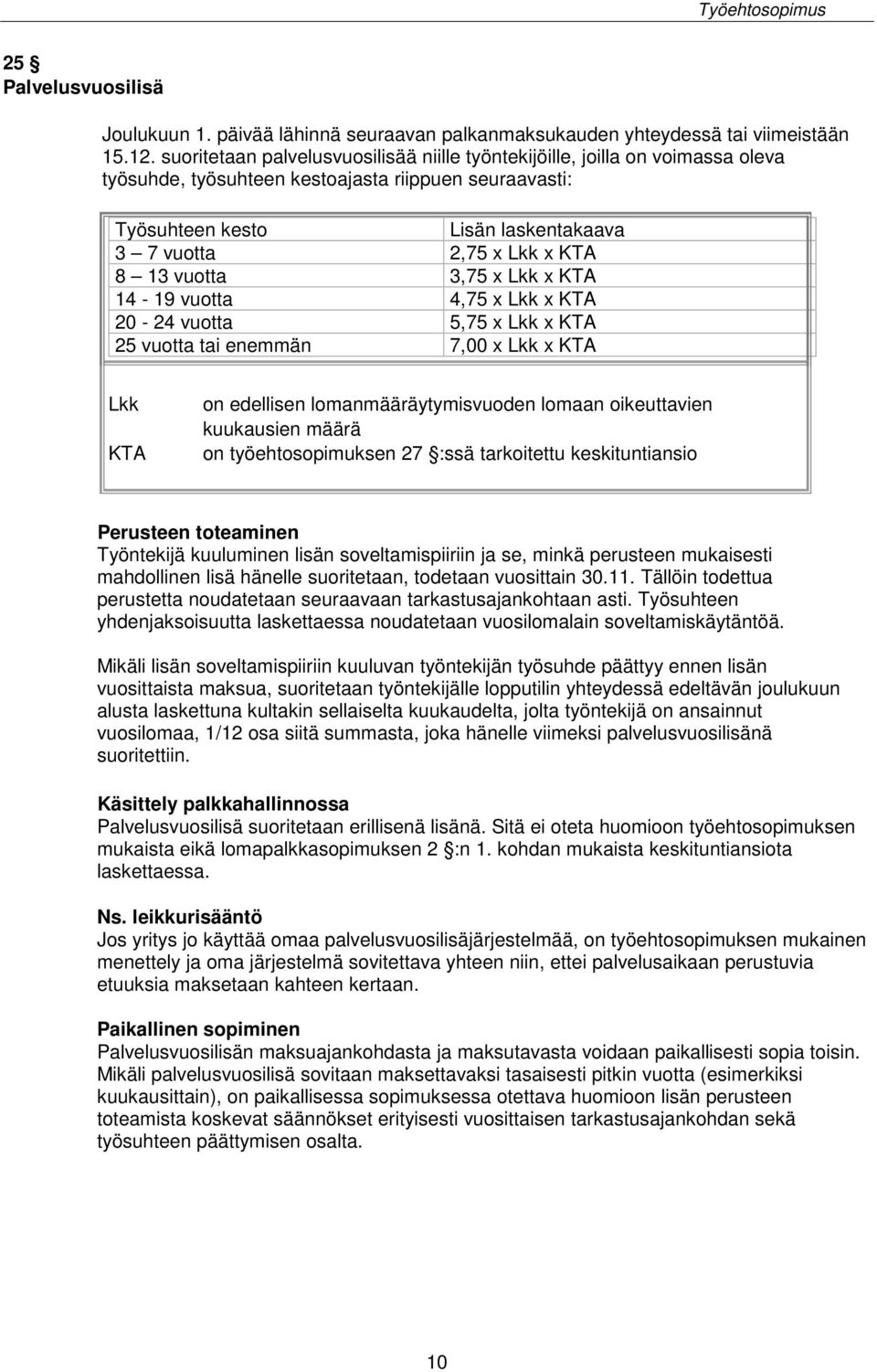 Työehtosopimus

25 §
Palvelusvuosilisä

Joulukuun 1. päivää lähinnä seuraavan palkanmaksukauden yhteydessä tai viimeistään 15.12. suoritetaan palvelusvuosilisää niille työntekijöille, joilla on voimassa oleva työsuhde, työsuhteen kestoajasta riippuen seuraavasti:

| Työsuhteen kesto | Lisän laskentakaava |
|---|---|
| 3 – 7 vuotta | 2,75 x Lkk x KTA |
| 8 – 13 vuotta | 3,75 x Lkk x KTA |
| 14 - 19 vuotta | 4,75 x Lkk x KTA |
| 20 - 24 vuotta | 5,75 x Lkk x KTA |
| 25 vuotta tai enemmän | 7,00 x Lkk x KTA |

| Lkk | on edellisen lomanmääräytymisvuoden lomaan oikeuttavien kuukausien määrä |
|---|---|
| KTA | on työehtosopimuksen 27 §:ssä tarkoitettu keskituntiansio |

Perusteen toteaminen
Työntekijä kuuluminen lisän soveltamispiiriin ja se, minkä perusteen mukaisesti mahdollinen lisä hänelle suoritetaan, todetaan vuosittain 30.11. Tällöin todettua perustetta noudatetaan seuraavaan tarkastusajankohtaan asti. Työsuhteen yhdenjaksoisuutta laskettaessa noudatetaan vuosilomalain soveltamiskäytäntöä.

Mikäli lisän soveltamispiiriin kuuluvan työntekijän työsuhde päättyy ennen lisän vuosittaista maksua, suoritetaan työntekijälle lopputilin yhteydessä edeltävän joulukuun alusta laskettuna kultakin sellaiselta kuukaudelta, jolta työntekijä on ansainnut vuosilomaa, 1/12 osa siitä summasta, joka hänelle viimeksi palvelusvuosilisänä suoritettiin.

Käsittely palkkahallinnossa
Palvelusvuosilisä suoritetaan erillisenä lisänä. Sitä ei oteta huomioon työehtosopimuksen mukaista eikä lomapalkkasopimuksen 2 §:n 1. kohdan mukaista keskituntiansiota laskettaessa.

Ns. leikkurisääntö
Jos yritys jo käyttää omaa palvelusvuosilisäjärjestelmää, on työehtosopimuksen mukainen menettely ja oma järjestelmä sovitettava yhteen niin, ettei palvelusaikaan perustuvia etuuksia maksetaan kahteen kertaan.

Paikallinen sopiminen
Palvelusvuosilisän maksuajankohdasta ja maksutavasta voidaan paikallisesti sopia toisin. Mikäli palvelusvuosilisä sovitaan maksettavaksi tasaisesti pitkin vuotta (esimerkiksi kuukausittain), on paikallisessa sopimuksessa otettava huomioon lisän perusteen toteamista koskevat säännökset erityisesti vuosittaisen tarkastusajankohdan sekä työsuhteen päättymisen osalta.

10